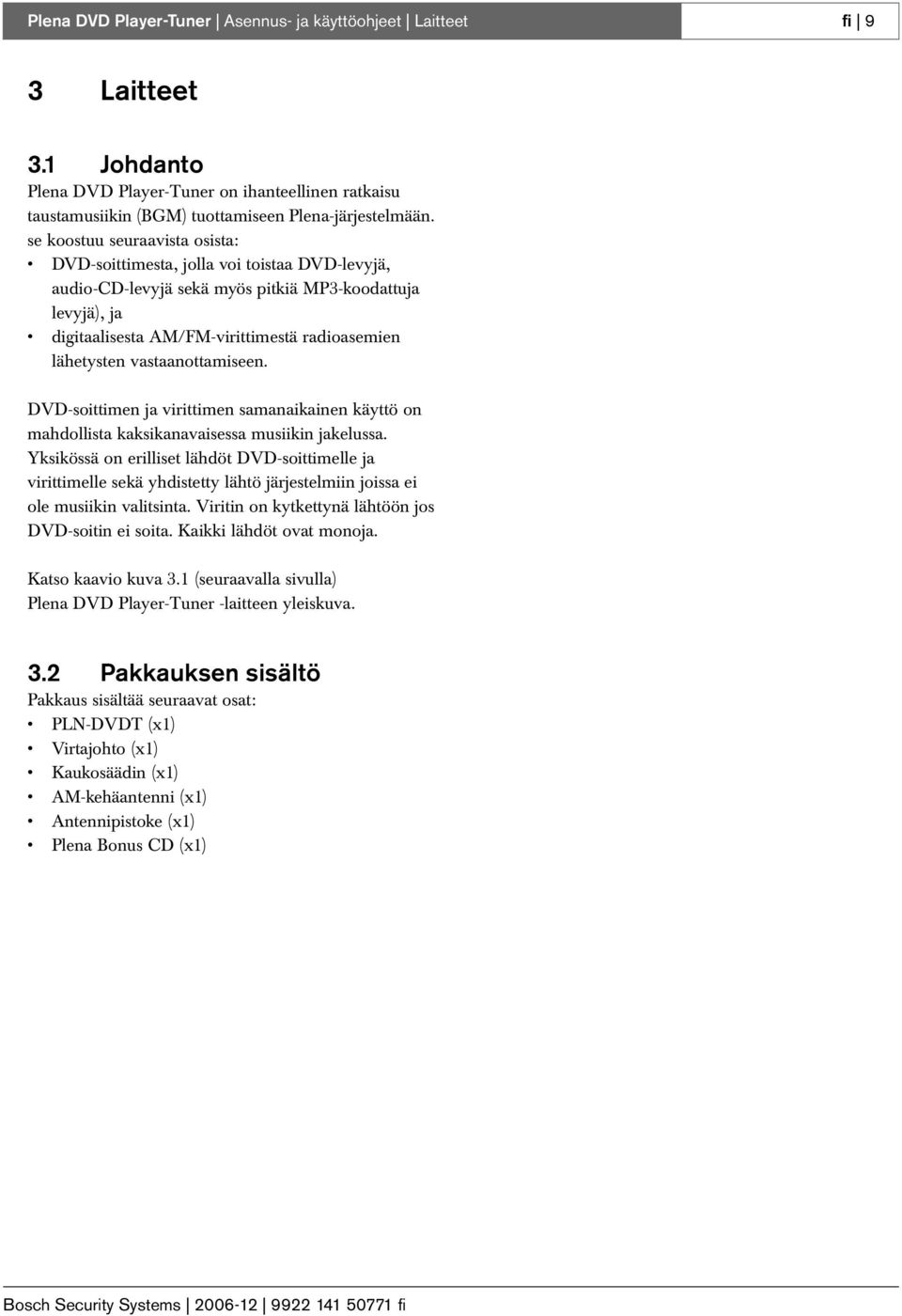 Plena DVD Player-Tuner | Asennus- ja käyttöohjeet | Laitteet

fi | 9

3 Laitteet

3.1 Johdanto

Plena DVD Player-Tuner on ihanteellinen ratkaisu taustamusiikin (BGM) tuottamiseen Plena-järjestelmään. se koostuu seuraavista osista:

• DVD-soittimesta, jolla voi toistaa DVD-levyjä, audio-CD-levyjä sekä myös pitkiä MP3-koodattuja levyjä), ja

• digitaalisesta AM/FM-virittimestä radioasemien lähetysten vastaanottamiseen.

DVD-soittimen ja virittimen samanaikainen käyttö on mahdollista kaksikanavaisessa musiikin jakelussa. Yksikössä on erilliset lähdöt DVD-soittimelle ja virittimelle sekä yhdistetty lähtö järjestelmiin joissa ei ole musiikin valitsinta. Viritin on kytkettynä lähtöön jos DVD-soitin ei soita. Kaikki lähdöt ovat monoja.

Katso kaavio kuva 3.1 (seuraavalla sivulla) Plena DVD Player-Tuner -laitteen yleiskuva.

3.2 Pakkauksen sisältö

Pakkaus sisältää seuraavat osat:

• PLN-DVDT (x1)
• Virtajohto (x1)
• Kaukosäädin (x1)
• AM-kehäantenni (x1)
• Antennipistoke (x1)
• Plena Bonus CD (x1)

Bosch Security Systems | 2006-12 | 9922 141 50771 fi